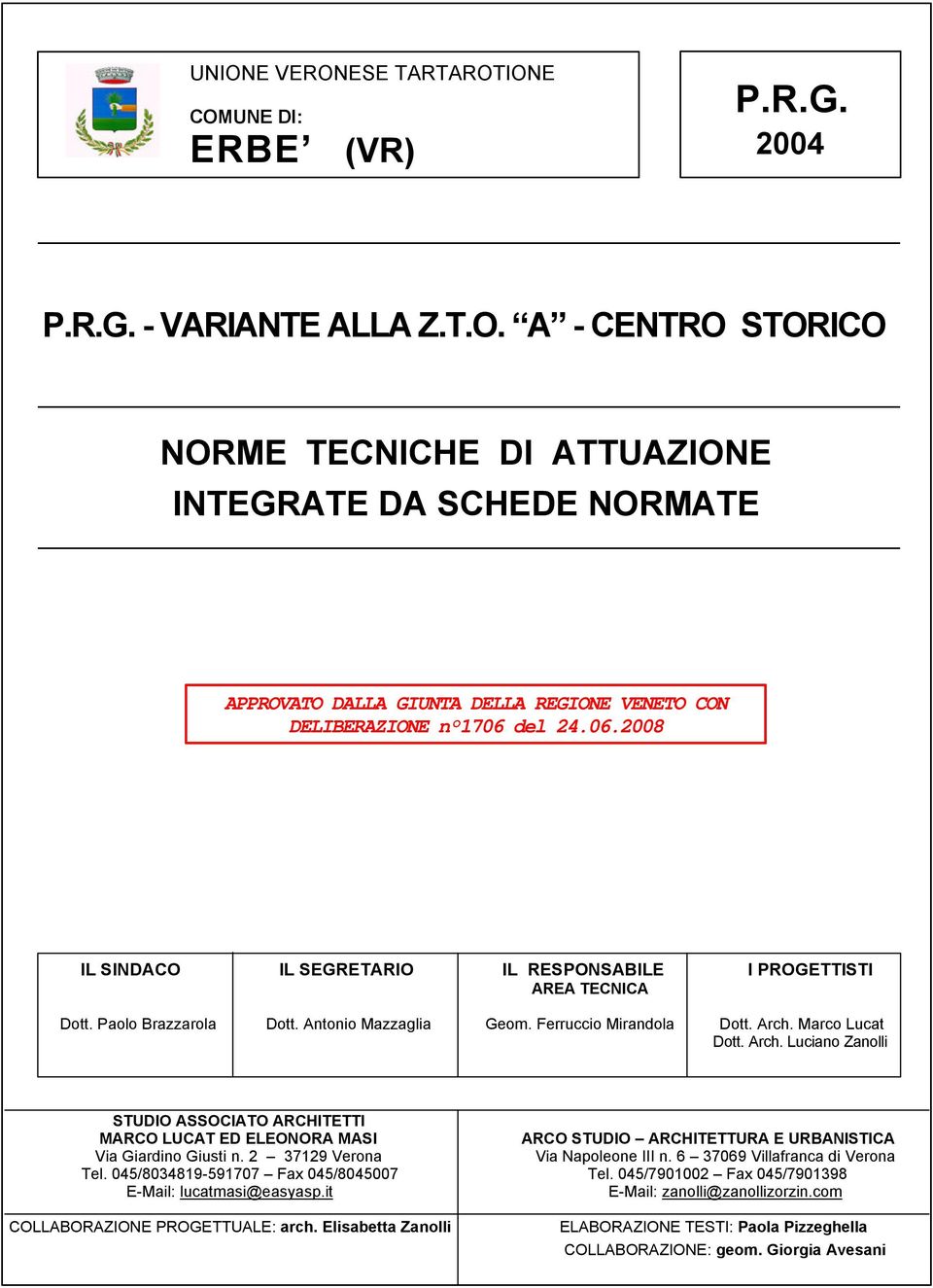 UNIONE VERONESE TARTAROTIONE

COMUNE DI:

ERBE’ (VR)

P.R.G.
2004

P.R.G. - VARIANTE ALLA Z.T.O. “A” - CENTRO STORICO

NORME TECNICHE DI ATTUAZIONE
INTEGRATE DA SCHEDE NORMATE

APPROVATO DALLA GIUNTA DELLA REGIONE VENETO CON DELIBERAZIONE n°1706 del 24.06.2008

| IL SINDACO | IL SEGRETARIO | IL RESPONSABILE AREA TECNICA | I PROGETTISTI |
|---|---|---|---|
| Dott. Paolo Brazzarola | Dott. Antonio Mazzaglia | Geom. Ferruccio Mirandola | Dott. Arch. Marco Lucat Dott. Arch. Luciano Zanolli |

STUDIO ASSOCIATO ARCHITETTI
MARCO LUCAT ED ELEONORA MASI
Via Giardino Giusti n. 2 37129 Verona
Tel. 045/8034819-591707 – Fax 045/8045007
E-Mail: lucatmasi@easyasp.it

COLLABORAZIONE PROGETTUALE: arch. Elisabetta Zanolli

ARCO STUDIO – ARCHITETTURA E URBANISTICA
Via Napoleone III n. 6 – 37069 Villafranca di Verona
Tel. 045/7901002 – Fax 045/7901398
E-Mail: zanolli@zanollizorzin.com

ELABORAZIONE TESTI: Paola Pizzeghella
COLLABORAZIONE: geom. Giorgia Avesani